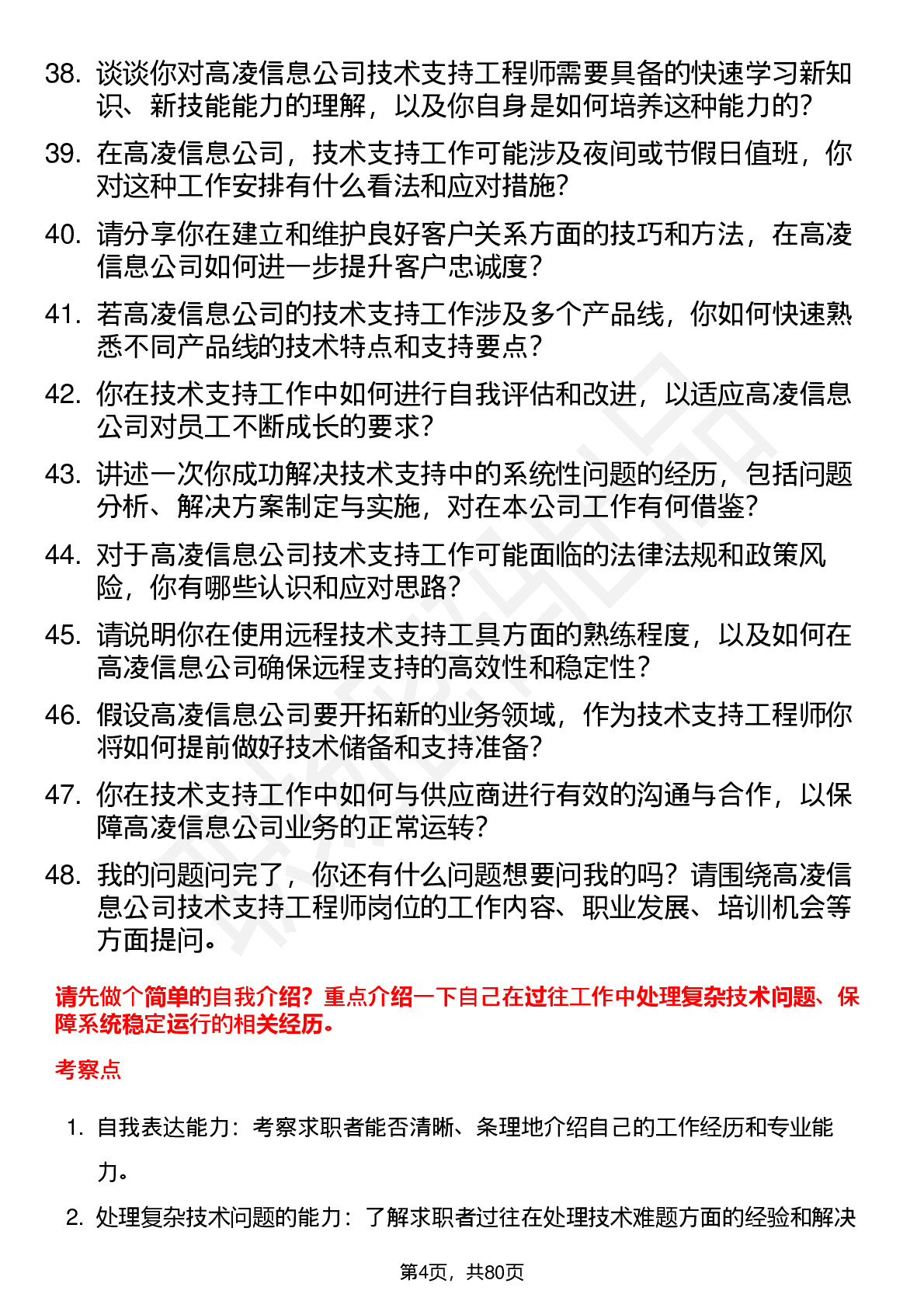 38. 谈谈你对高凌信息公司技术支持工程师需要具备的快速学习新知识、新技能能力的理解，以及你自身是如何培养这种能力的？

39. 在高凌信息公司，技术支持工作可能涉及夜间或节假日值班，你对这种工作安排有什么看法和应对措施？

40. 请分享你在建立和维护良好客户关系方面的技巧和方法，在高凌信息公司如何进一步提升客户忠诚度？

41. 若高凌信息公司的技术支持工作涉及多个产品线，你如何快速熟悉不同产品线的技术特点和支持要点？

42. 你在技术支持工作中如何进行自我评估和改进，以适应高凌信息公司对员工不断成长的要求？

43. 讲述一次你成功解决技术支持中的系统性问题的经历，包括问题分析、解决方案制定与实施，对在本公司工作有何借鉴？

44. 对于高凌信息公司技术支持工作可能面临的法律法规和政策风险，你有哪些认识和应对思路？

45. 请说明你在使用远程技术支持工具方面的熟练程度，以及如何在高凌信息公司确保远程支持的高效性和稳定性？

46. 假设高凌信息公司要开拓新的业务领域，作为技术支持工程师你将如何提前做好技术储备和支持准备？

47. 你在技术支持工作中如何与供应商进行有效的沟通与合作，以保障高凌信息公司业务的正常运转？

48. 我的问题问完了，你还有什么问题想要问我的吗？请围绕高凌信息公司技术支持工程师岗位的工作内容、职业发展、培训机会等方面提问。

请先做个简单的自我介绍？重点介绍一下自己在过往工作中处理复杂技术问题、保障系统稳定运行的相关经历。

考察点

1. 自我表达能力：考察求职者能否清晰、条理地介绍自己的工作经历和专业能力。

2. 处理复杂技术问题的能力：了解求职者过往在处理技术难题方面的经验和解决

第4页，共80页